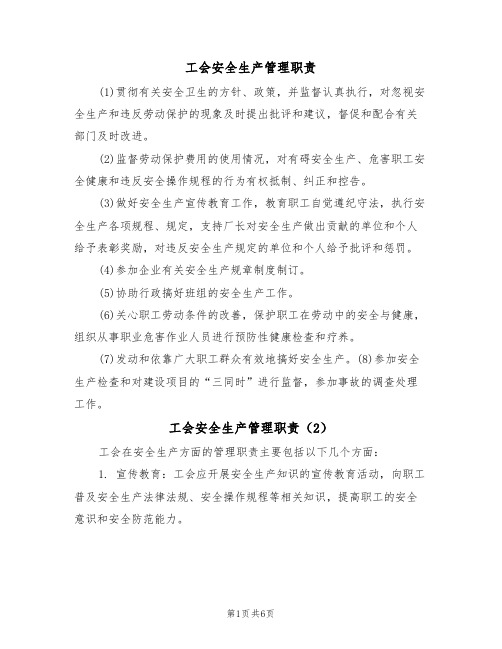 工会安全生产管理职责

(1)贯彻有关安全卫生的方针、政策，并监督认真执行，对忽视安全生产和违反劳动保护的现象及时提出批评和建议，督促和配合有关部门及时改进。

(2)监督劳动保护费用的使用情况，对有碍安全生产、危害职工安全健康和违反安全操作规程的行为有权抵制、纠正和控告。

(3)做好安全生产宣传教育工作，教育职工自觉遵纪守法，执行安全生产各项规程、规定，支持厂长对安全生产做出贡献的单位和个人给予表彰奖励，对违反安全生产规定的单位和个人给予批评和惩罚。

(4)参加企业有关安全生产规章制度制订。

(5)协助行政搞好班组的安全生产工作。

(6)关心职工劳动条件的改善，保护职工在劳动中的安全与健康，组织从事职业危害作业人员进行预防性健康检查和疗养。

(7)发动和依靠广大职工群众有效地搞好安全生产。(8)参加安全生产检查和对建设项目的“三同时”进行监督，参加事故的调查处理工作。

工会安全生产管理职责（2）

工会在安全生产方面的管理职责主要包括以下几个方面：

1. 宣传教育：工会应开展安全生产知识的宣传教育活动，向职工普及安全生产法律法规、安全操作规程等相关知识，提高职工的安全意识和安全防范能力。

第1页共6页